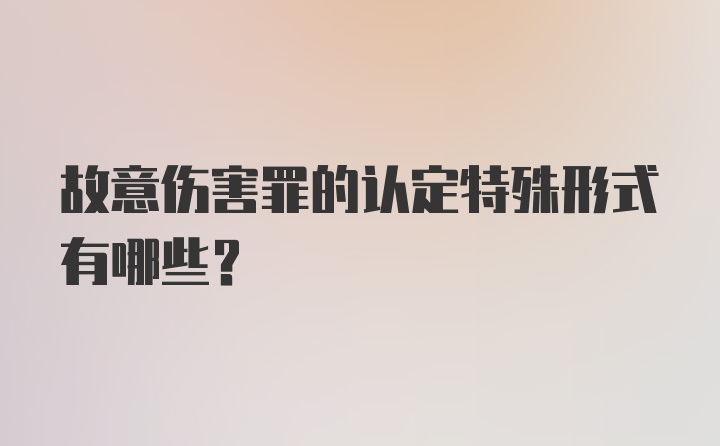 故意伤害罪的认定特殊形式有哪些？